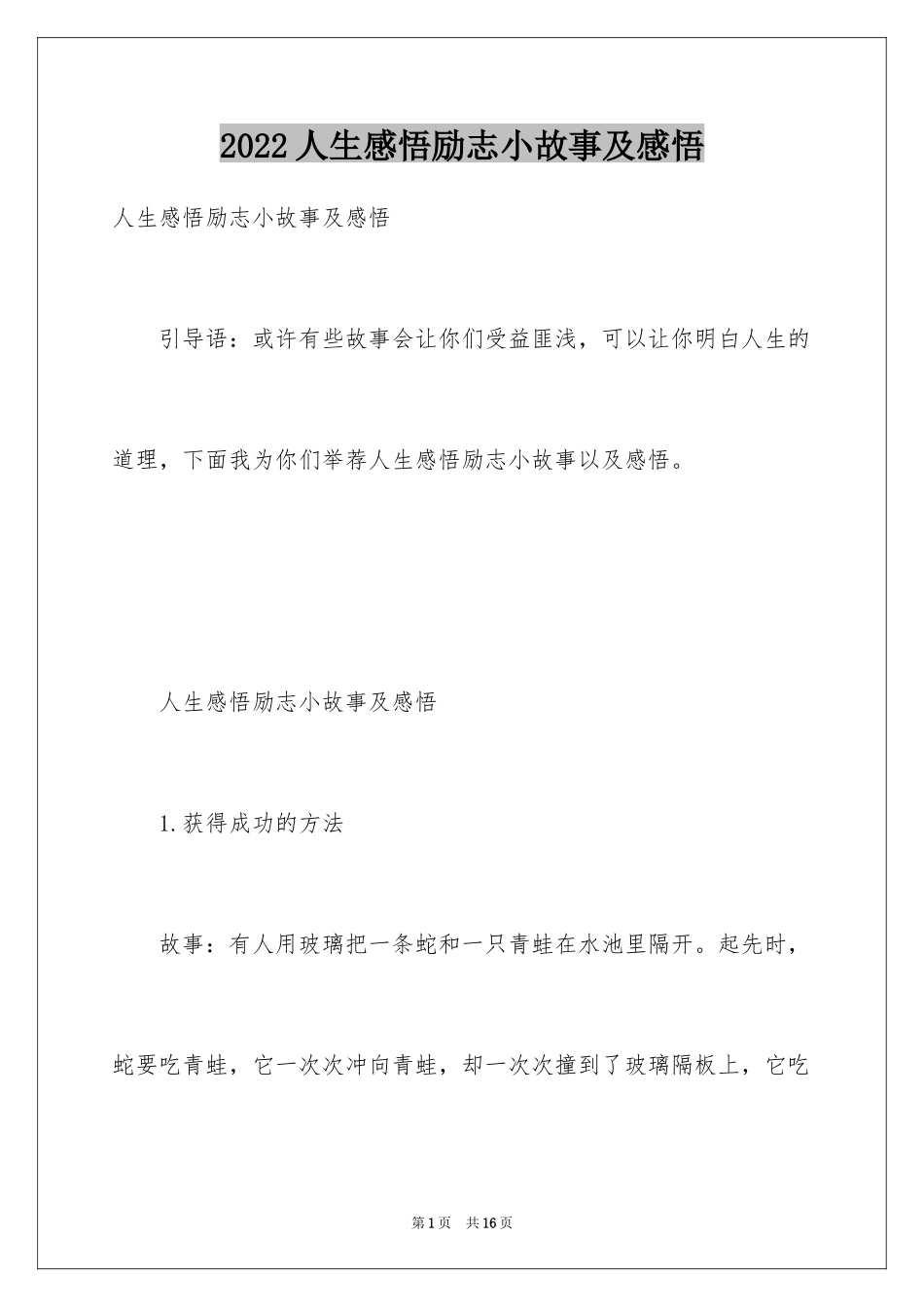 2022 人生感悟励志小故事及感悟

人生感悟励志小故事及感悟

引导语：或许有些故事会让你们受益匪浅，可以让你明白人生的道理，下面我为你们举荐人生感悟励志小故事以及感悟。

人生感悟励志小故事及感悟

1.获得成功的方法

故事：有人用玻璃把一条蛇和一只青蛙在水池里隔开。起先时，蛇要吃青蛙，它一次次冲向青蛙，却一次次撞到了玻璃隔板上，它吃

第 1 页　共 16 页